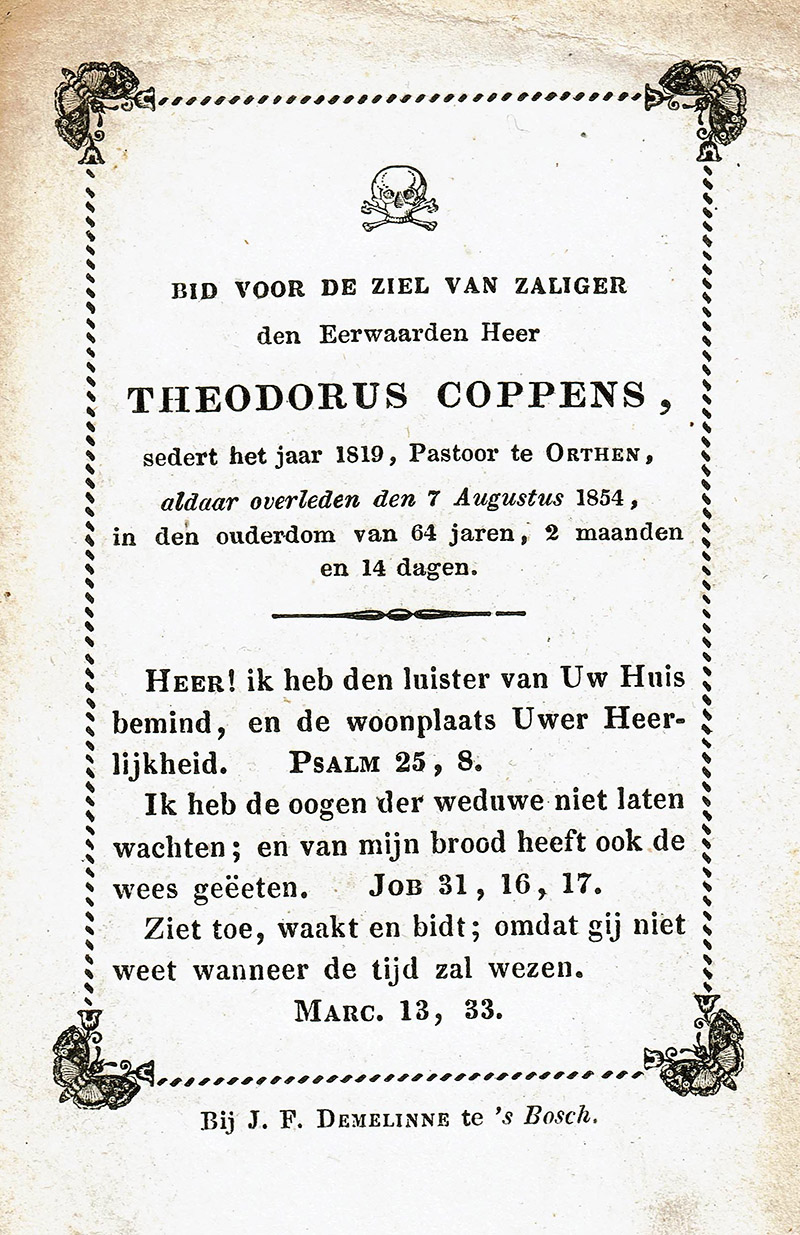 BID VOOR DE ZIEL VAN ZALIGER
den Eerwaarden Heer

THEODORUS COPPENS,

sedert het jaar 1819, Pastoor te ORTHEN,
aldaar overleden den 7 Augustus 1854,
in den ouderdom van 64 jaren, 2 maanden en 14 dagen.

HEER! ik heb den luister van Uw Huis bemind, en de woonplaats Uwer Heerlijkheid. PSALM 25, 8.

Ik heb de oogen der weduwe niet laten wachten; en van mijn brood heeft ook de wees geëeten. JOB 31, 16, 17.

Ziet toe, waakt en bidt; omdat gij niet weet wanneer de tijd zal wezen.
MARC. 13, 33.

Bij J. F. DEMELINNE te 's Bosch.